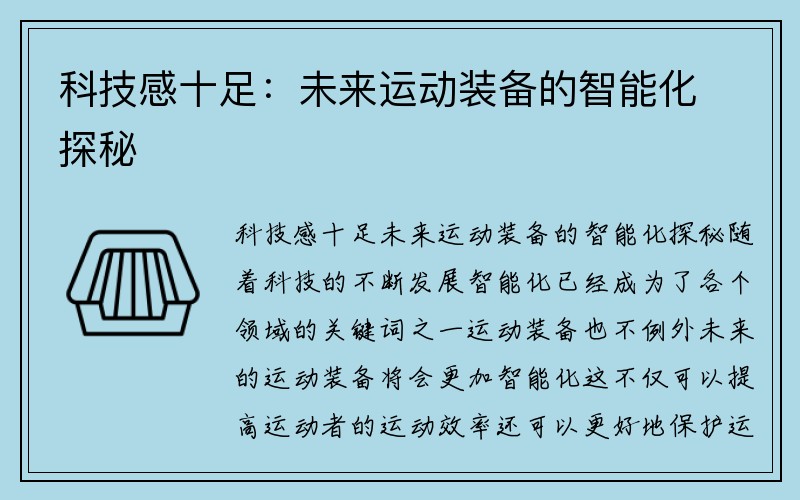 科技感十足：未来运动装备的智能化探秘

科技感十足未来运动装备的智能化探秘随着科技的不断发展智能化已经成为了各个领域的关键词之一运动装备也不例外未来的运动装备将会更加智能化这不仅可以提高运动者的运动效率还可以更好地保护运